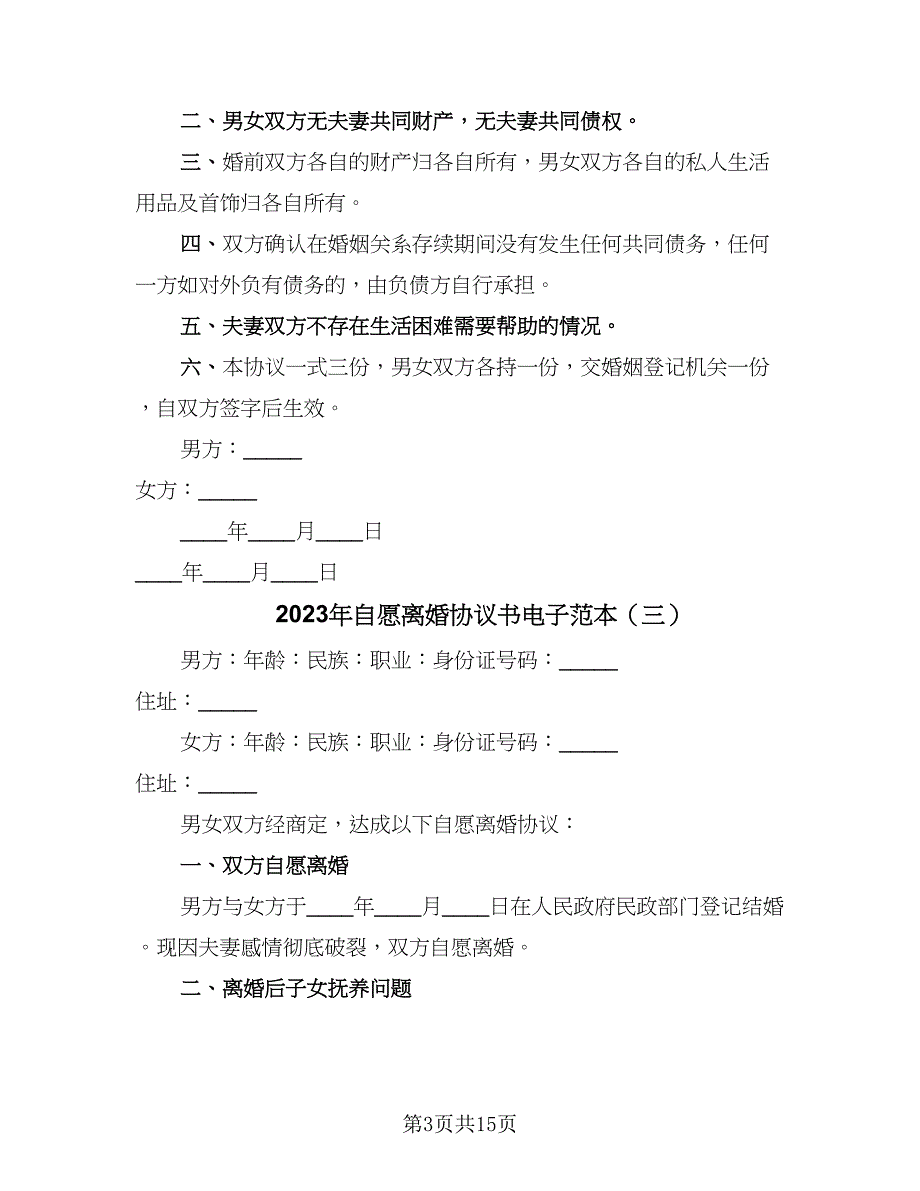 二、男女双方无夫妻共同财产，无夫妻共同债权。

三、婚前双方各自的财产归各自所有，男女双方各自的私人生活用品及首饰归各自所有。

四、双方确认在婚姻关系存续期间没有发生任何共同债务，任何一方如对外负有债务的，由负债方自行承担。

五、夫妻双方不存在生活困难需要帮助的情况。

六、本协议一式三份，男女双方各持一份，交婚姻登记机关一份，自双方签字后生效。

男方：_____

女方：_____

____年____月____日

____年____月____日

2023年自愿离婚协议书电子范本（三）

男方：年龄：民族：职业：身份证号码：_____

住址：_____

女方：年龄：民族：职业：身份证号码：_____

住址：_____

男女双方经商定，达成以下自愿离婚协议：

一、双方自愿离婚

男方与女方于____年____月____日在人民政府民政部门登记结婚。现因夫妻感情彻底破裂，双方自愿离婚。

二、离婚后子女抚养问题

第3页共15页